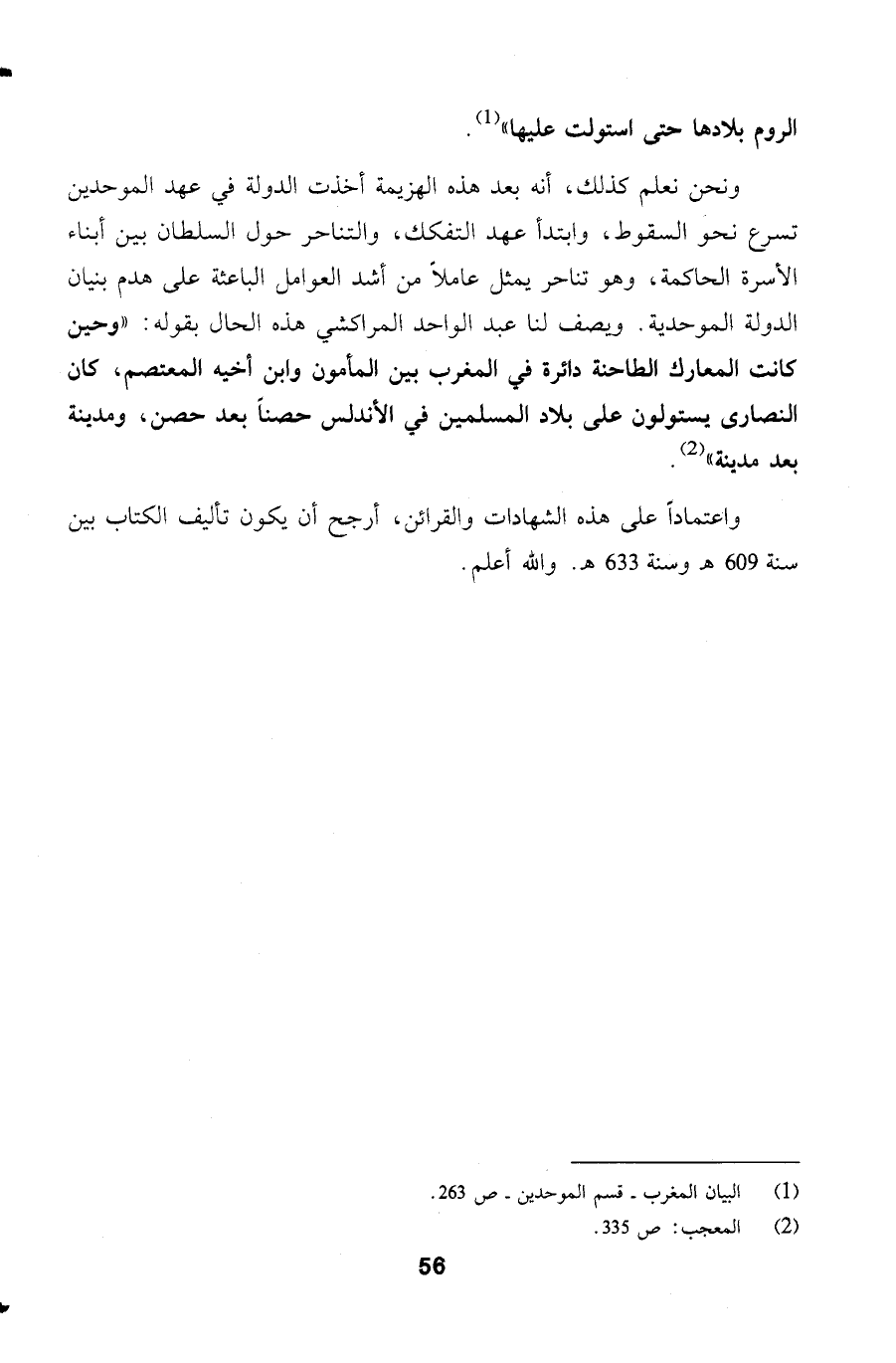 الروم بلادها حتى استولت عليها»$^{(1)}$.

ونحن نعلم كذلك، أنه بعد هذه الهزيمة أخذت الدولة في عهد الموحدين تسرع نحو السقوط، وابتدأ عهد التفكك، والتناحر حول السلطان بين أبناء الأسرة الحاكمة، وهو تناحر يمثل عاملاً من أشد العوامل الباعثة على هدم بنيان الدولة الموحدية. ويصف لنا عبد الواحد المراكشي هذه الحال بقوله: «وحين كانت المعارك الطاحنة دائرة في المغرب بين المأمون وابن أخيه المعتصم، كان النصارى يستولون على بلاد المسلمين في الأندلس حصناً بعد حصن، ومدينة بعد مدينة»$^{(2)}$.

واعتماداً على هذه الشهادات والقرائن، أرجح أن يكون تأليف الكتاب بين سنة 609 هـ وسنة 633 هـ. والله أعلم.

(1) البيان المغرب ـ قسم الموحدين ـ ص 263.
(2) المعجب: ص 335.

56